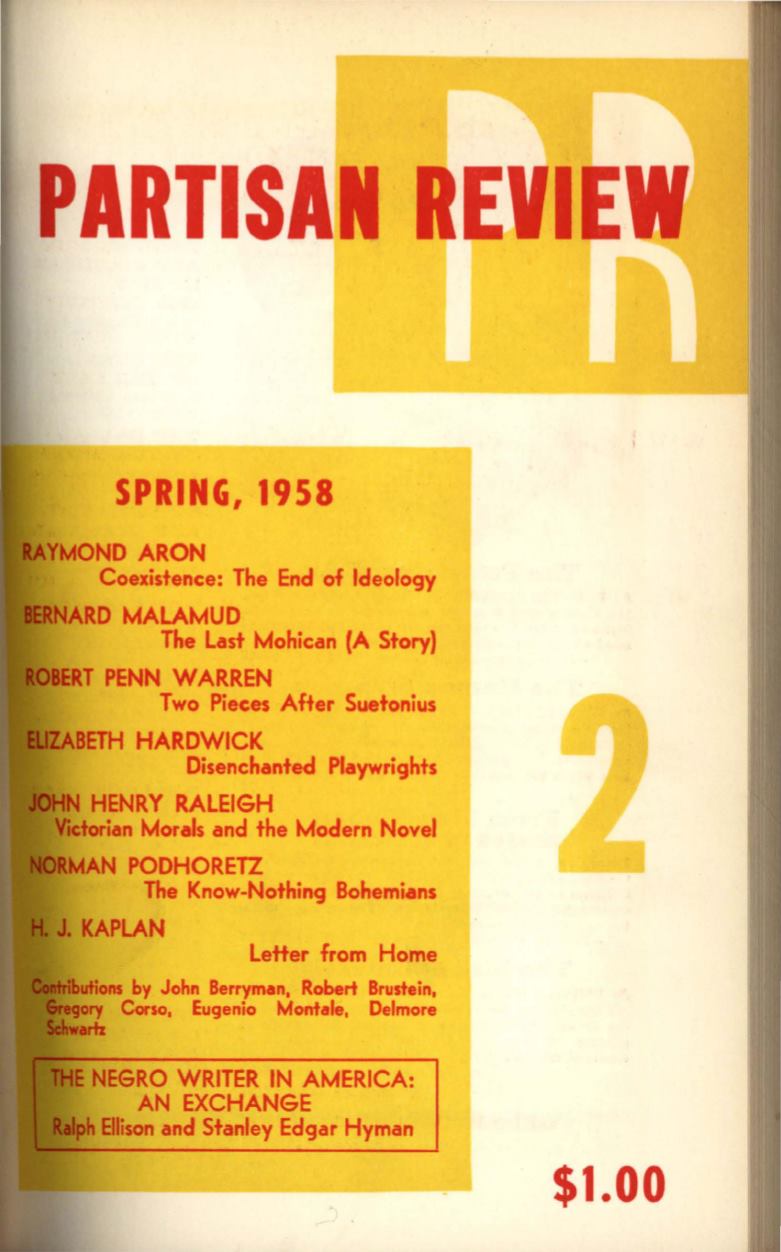 PARTISAN REVIEW

PR

SPRING, 1958

RAYMOND ARON
Coexistence: The End of Ideology

BERNARD MALAMUD
The Last Mohican (A Story)

ROBERT PENN WARREN
Two Pieces After Suetonius

ELIZABETH HARDWICK
Disenchanted Playwrights

JOHN HENRY RALEIGH
Victorian Morals and the Modern Novel

NORMAN PODHORETZ
The Know-Nothing Bohemians

H. J. KAPLAN
Letter from Home

Contributions by John Berryman, Robert Brustein, Gregory Corso, Eugenio Montale, Delmore Schwartz

THE NEGRO WRITER IN AMERICA: AN EXCHANGE
Ralph Ellison and Stanley Edgar Hyman

2

$1.00